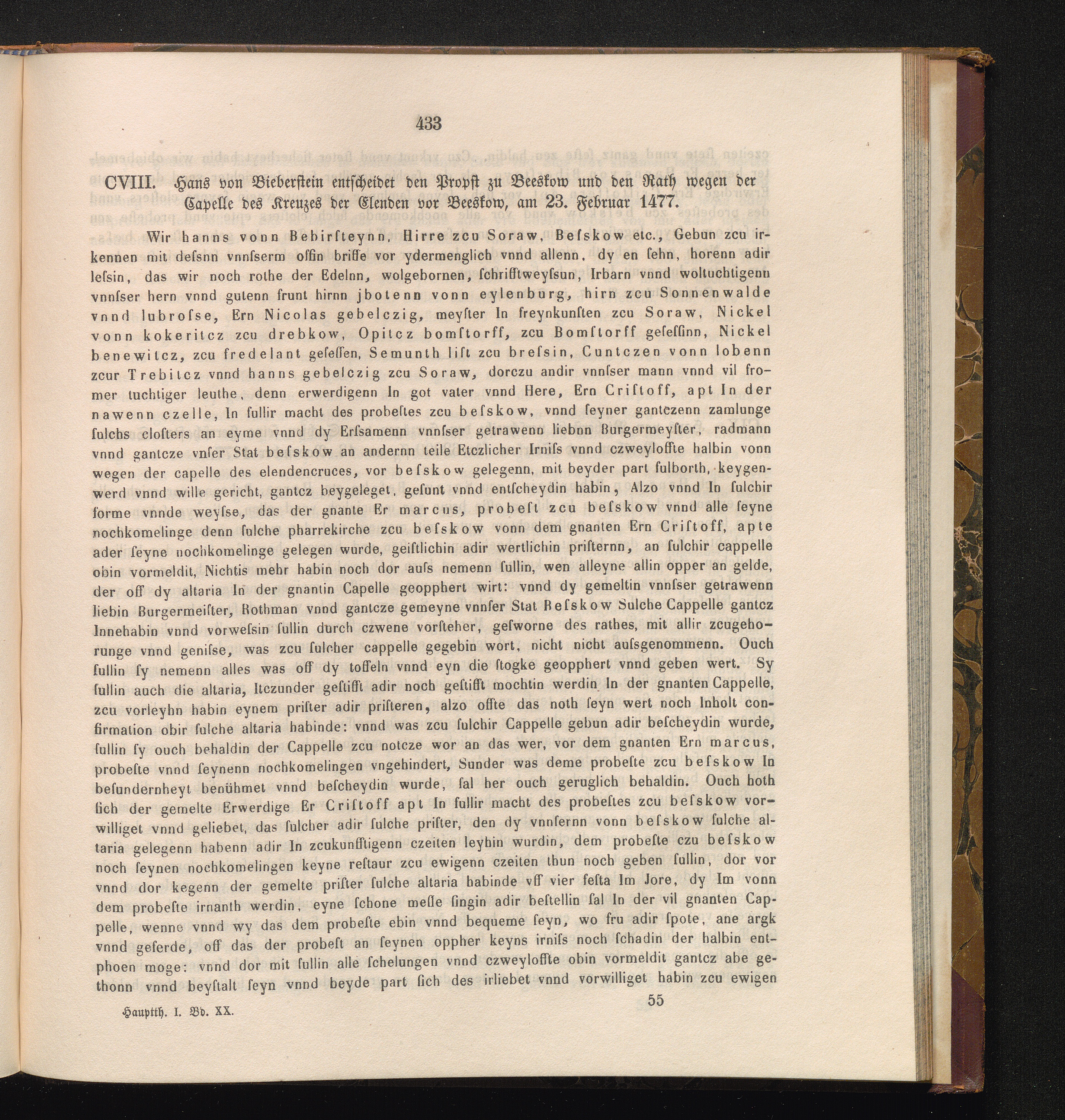 433

CVIII. Hans von Bieberstein entscheidet den Propst zu Beeskow und den Rath wegen der Capelle des Kreuzes der Elenden vor Beeskow, am 23. Februar 1477.

Wir hanns vonn Bebirſteynn, Hirre zcu Soraw, Beſskow etc., Gebun zcu irkennen mit deſsnn vnnſserm offin briffe vor ydermenglich vnnd allenn, dy en ſehn, horenn adir leſsin, das wir noch rothe der Edelnn, wolgebornen, ſchrifftweyſsun, Irbarn vnnd woltuchtigenn vnnſser hern vnnd gutenn frunt hirnn jbotenn vonn eylenburg, hirn zcu Sonnenwalde vnnd lubroſse, Ern Nicolas gebelczig, meyſter In freynkunſten zcu Soraw, Nickel vonn kokeritcz zcu drebkow, Opitcz bomſtorff, zcu Bomſtorff geſeſſinn, Nickel benewitcz, zcu fredelant geſeſſen, Semunth liſt zcu breſsin, Cuntczen vonn lobenn zcur Trebitcz vnnd hanns gebelczig zcu Soraw, dorczu andir vnnſser mann vnnd vil fromer tuchtiger leuthe, denn erwerdigenn In got vater vnnd Here, Ern Criſtoff, apt In der nawenn czelle, In fullir macht des probeſtes zcu beſskow, vnnd ſeyner gantczenn zamlunge ſulchs cloſters an eyme vnnd dy Erſsamenn vnnſser getrawenn liebnn Burgermeyſter, radmann vnnd gantcze vnſer Stat beſskow an andernn teile Etczlicher Irniſs vnnd czweyloffte halbin vonn wegen der capelle des elendencruces, vor beſskow gelegenn, mit beyder part fulborth, keygenwerd vnnd wille gericht, gantcz beygeleget, geſunt vnnd entſcheydin habin, Alzo vnnd In ſulchir forme vnnde weyſse, das der gnante Er marcus, probeſt zcu beſskow vnnd alle ſeyne nochkomelinge denn ſulche pharrekirche zcu beſskow vonn dem gnanten Ern Criſtoff, apte ader ſeyne nochkomelinge gelegen wurde, geiſtlichin adir wertlichin priſternn, an ſulchir cappelle obin vormeldit, Nichtis mehr habin noch dor auſs nemenn ſullin, wen alleyne allin opper an gelde, der off dy altaria In der gnantin Capelle geopphert wirt: vnnd dy gemeltin vnnſser getrawenn liebin Burgermeiſter, Rothman vnnd gantcze gemeyne vnnſer Stat Beſskow Sulche Cappelle gantcz Innehabin vnnd vorweſsin ſullin durch czwene vorſteher, geſworne des rathes, mit allir zcugehorunge vnnd geniſse, was zcu ſulcher cappelle gegebin wort, nicht nicht auſsgenommenn. Ouch ſullin ſy nemenn alles was off dy toffeln vnnd eyn die ſtogke geopphert vnnd geben wert. Sy ſullin auch die altaria, Itczunder geſtifft adir noch geſtifft mochtin werdin In der gnanten Cappelle, zcu vorleyhn habin eynem priſter adir priſteren, alzo offte das noth ſeyn wert noch Inholt confirmation obir ſulche altaria habinde: vnnd was zcu ſulchir Cappelle gebun adir beſcheydin wurde, ſullin ſy ouch behaldin der Cappelle zcu notcze wor an das wer, vor dem gnanten Ern marcus, probeſte vnnd ſeynenn nochkomelingen vngehindert, Sunder was deme probeſte zcu beſskow In beſundernheyt benühmet vnnd beſcheydin wurde, ſal her ouch geruglich behaldin. Ouch hoth ſich der gemelte Erwerdige Er Criſtoff apt In fullir macht des probeſtes zcu beſskow vorwilliget vnnd geliebet, das ſulcher adir ſulche priſter, den dy vnnſernn vonn beſskow ſulche altaria gelegenn habenn adir In zcukunfftigenn czeiten leyhin wurdin, dem probeſte czu beſskow noch ſeynen nochkomelingen keyne reſtaur zcu ewigenn czeiten thun noch geben ſullin, dor vor vnnd dor kegenn der gemelte priſter ſulche altaria habinde vff vier feſta Im Jore, dy Im vonn dem probeſte irnanth werdin, eyne ſchone meſſe ſingin adir beſtellin ſal In der vil gnanten Cappelle, wenne vnnd wy das dem probeſte ebin vnnd bequeme ſeyn, wo fru adir ſpote, ane argk vnnd geferde, off das der probeſt an ſeynen oppher keyns irniſs noch ſchadin der halbin entphoen moge: vnnd dor mit ſullin alle ſchelungen vnnd czweyloffte obin vormeldit gantcz abe gethonn vnnd beyſtalt ſeyn vnnd beyde part ſich des irliebet vnnd vorwilliget habin zcu ewigen

Hauptth. I. Bd. XX.     55